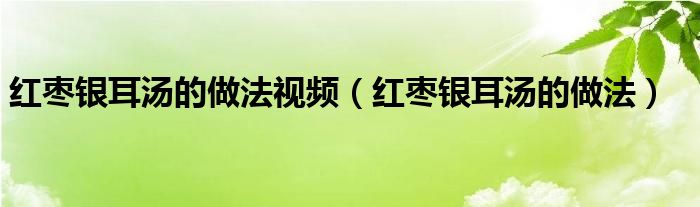 红枣银耳汤的做法视频（红枣银耳汤的做法）